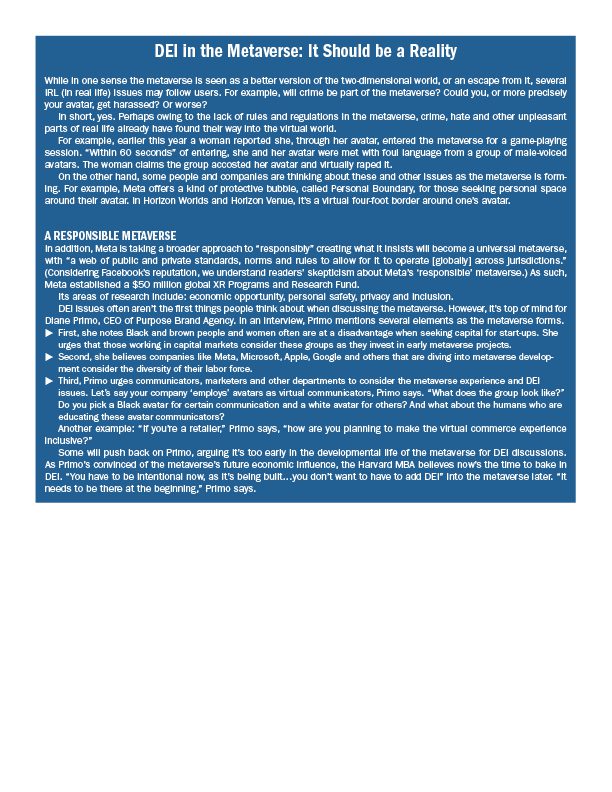 DEI in the Metaverse: It Should be a Reality

While in one sense the metaverse is seen as a better version of the two-dimensional world, or an escape from it, several IRL (in real life) issues may follow users. For example, will crime be part of the metaverse? Could you, or more precisely your avatar, get harassed? Or worse?

In short, yes. Perhaps owing to the lack of rules and regulations in the metaverse, crime, hate and other unpleasant parts of real life already have found their way into the virtual world.

For example, earlier this year a woman reported she, through her avatar, entered the metaverse for a game-playing session. "Within 60 seconds" of entering, she and her avatar were met with foul language from a group of male-voiced avatars. The woman claims the group accosted her avatar and virtually raped it.

On the other hand, some people and companies are thinking about these and other issues as the metaverse is forming. For example, Meta offers a kind of protective bubble, called Personal Boundary, for those seeking personal space around their avatar. In Horizon Worlds and Horizon Venue, it's a virtual four-foot border around one's avatar.

A RESPONSIBLE METAVERSE

In addition, Meta is taking a broader approach to "responsibly" creating what it insists will become a universal metaverse, with "a web of public and private standards, norms and rules to allow for it to operate [globally] across jurisdictions." (Considering Facebook's reputation, we understand readers' skepticism about Meta's 'responsible' metaverse.) As such, Meta established a $50 million global XR Programs and Research Fund.

Its areas of research include: economic opportunity, personal safety, privacy and inclusion.

DEI issues often aren't the first things people think about when discussing the metaverse. However, it's top of mind for Diane Primo, CEO of Purpose Brand Agency. In an interview, Primo mentions several elements as the metaverse forms.

▶ First, she notes Black and brown people and women often are at a disadvantage when seeking capital for start-ups. She urges that those working in capital markets consider these groups as they invest in early metaverse projects.

▶ Second, she believes companies like Meta, Microsoft, Apple, Google and others that are diving into metaverse development consider the diversity of their labor force.

▶ Third, Primo urges communicators, marketers and other departments to consider the metaverse experience and DEI issues. Let's say your company 'employs' avatars as virtual communicators, Primo says. "What does the group look like?" Do you pick a Black avatar for certain communication and a white avatar for others? And what about the humans who are educating these avatar communicators?

Another example: "If you're a retailer," Primo says, "how are you planning to make the virtual commerce experience inclusive?"

Some will push back on Primo, arguing it's too early in the developmental life of the metaverse for DEI discussions. As Primo's convinced of the metaverse's future economic influence, the Harvard MBA believes now's the time to bake in DEI. "You have to be intentional now, as it's being built…you don't want to have to add DEI" into the metaverse later. "It needs to be there at the beginning," Primo says.